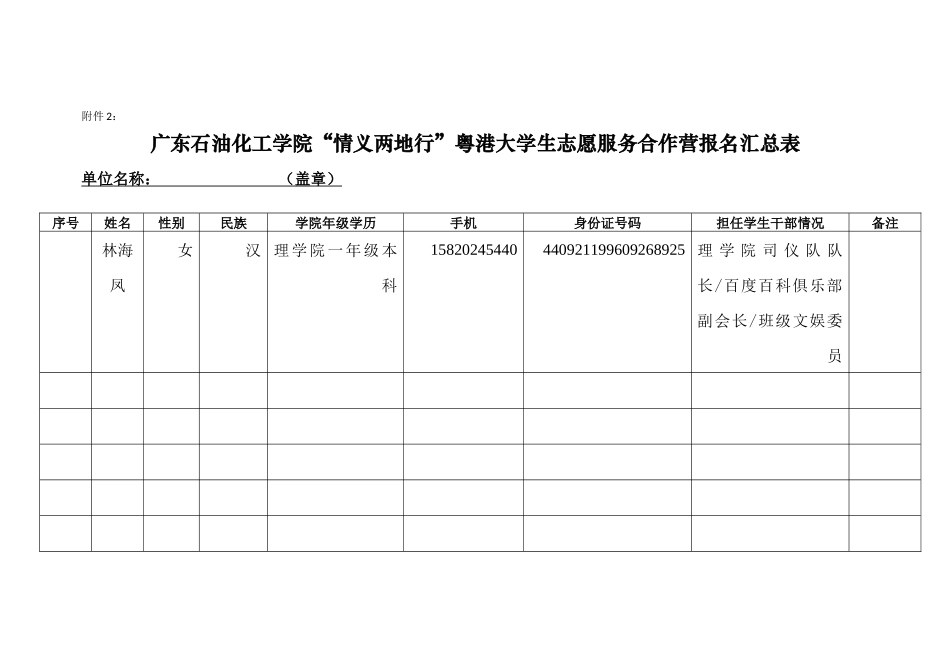 附件2:

广东石油化工学院“情义两地行”粤港大学生志愿服务合作营报名汇总表

单位名称:____（盖章）

| 序号 | 姓名 | 性别 | 民族 | 学院年级学历 | 手机 | 身份证号码 | 担任学生干部情况 | 备注 |
|---|---|---|---|---|---|---|---|---|
|  | 林海凤 | 女 | 汉 | 理学院一年级本科 | 15820245440 | 440921199609268925 | 理学院司仪队队长/百度百科俱乐部副会长/班级文娱委员 |  |
|  |  |  |  |  |  |  |  |  |
|  |  |  |  |  |  |  |  |  |
|  |  |  |  |  |  |  |  |  |
|  |  |  |  |  |  |  |  |  |
|  |  |  |  |  |  |  |  |  |